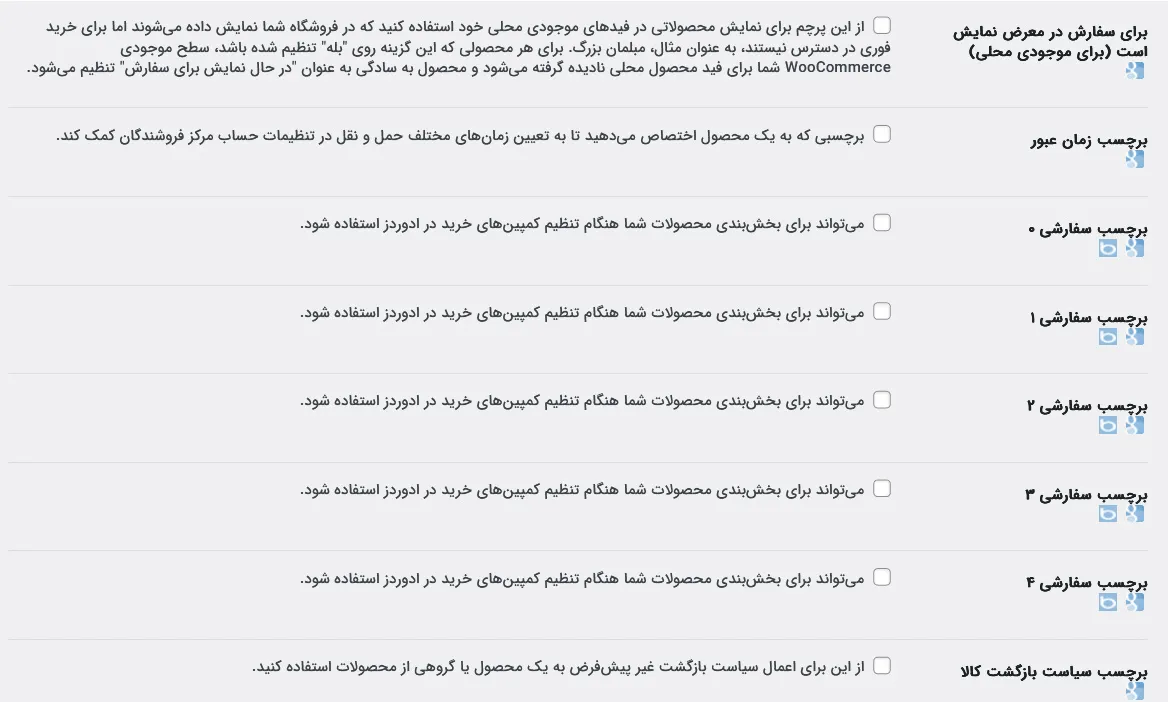 برای سفارش در معرض نمایش است (برای موجودی محلی)

از این پرچم برای نمایش محصولاتی در فیدهای موجودی محلی خود استفاده کنید که در فروشگاه شما نمایش داده می‌شوند اما برای خرید فوری در دسترس نیستند، به عنوان مثال، مبلمان بزرگ. برای هر محصولی که این گزینه روی "بله" تنظیم شده باشد، سطح موجودی WooCommerce شما برای فید محصول محلی نادیده گرفته می‌شود و محصول به سادگی به عنوان "در حال نمایش برای سفارش" تنظیم می‌شود.

برچسب زمان عبور

برچسبی که به یک محصول اختصاص می‌دهید تا به تعیین زمان‌های مختلف حمل و نقل در تنظیمات حساب مرکز فروشندگان کمک کند.

برچسب سفارشی ۰

می‌تواند برای بخش‌بندی محصولات شما هنگام تنظیم کمپین‌های خرید در ادوردز استفاده شود.

برچسب سفارشی ۱

می‌تواند برای بخش‌بندی محصولات شما هنگام تنظیم کمپین‌های خرید در ادوردز استفاده شود.

برچسب سفارشی ۲

می‌تواند برای بخش‌بندی محصولات شما هنگام تنظیم کمپین‌های خرید در ادوردز استفاده شود.

برچسب سفارشی ۳

می‌تواند برای بخش‌بندی محصولات شما هنگام تنظیم کمپین‌های خرید در ادوردز استفاده شود.

برچسب سفارشی ۴

می‌تواند برای بخش‌بندی محصولات شما هنگام تنظیم کمپین‌های خرید در ادوردز استفاده شود.

برچسب سیاست بازگشت کالا

از این برای اعمال سیاست بازگشت غیر پیش‌فرض به یک محصول یا گروهی از محصولات استفاده کنید.